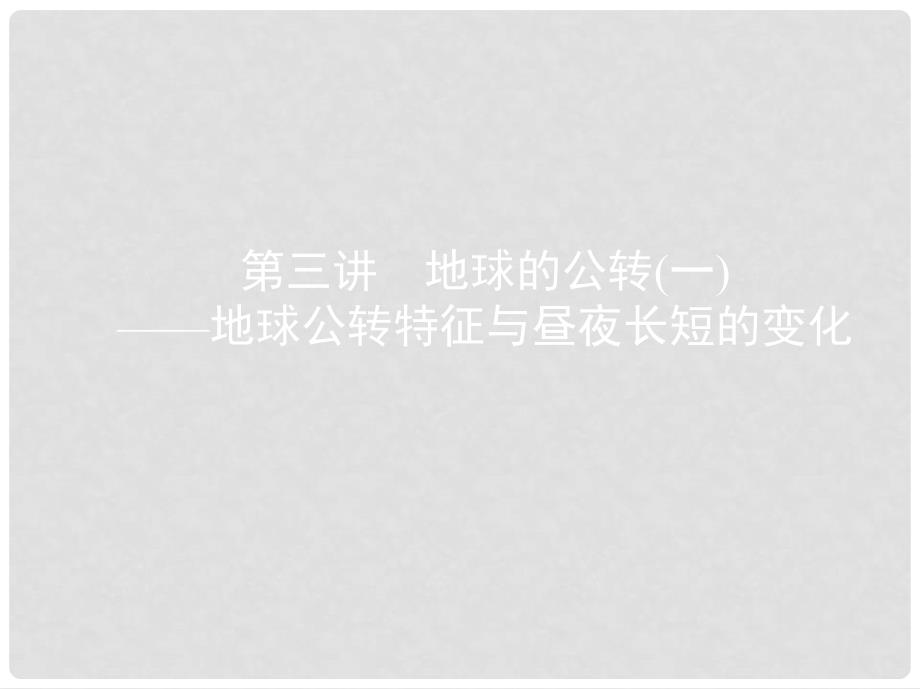 第三讲　地球的公转(一)
——地球公转特征与昼夜长短的变化